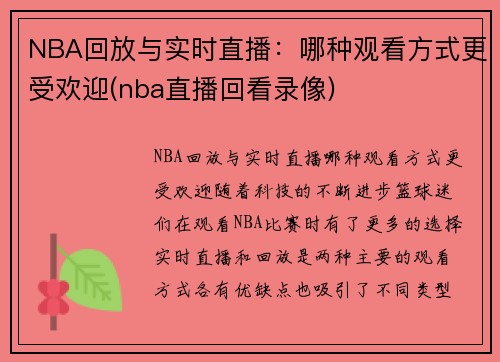 NBA回放与实时直播：哪种观看方式更受欢迎(nba直播回看录像)

NBA回放与实时直播哪种观看方式更受欢迎随着科技的不断进步篮球迷们在观看NBA比赛时有了更多的选择实时直播和回放是两种主要的观看方式各有优缺点也吸引了不同类型